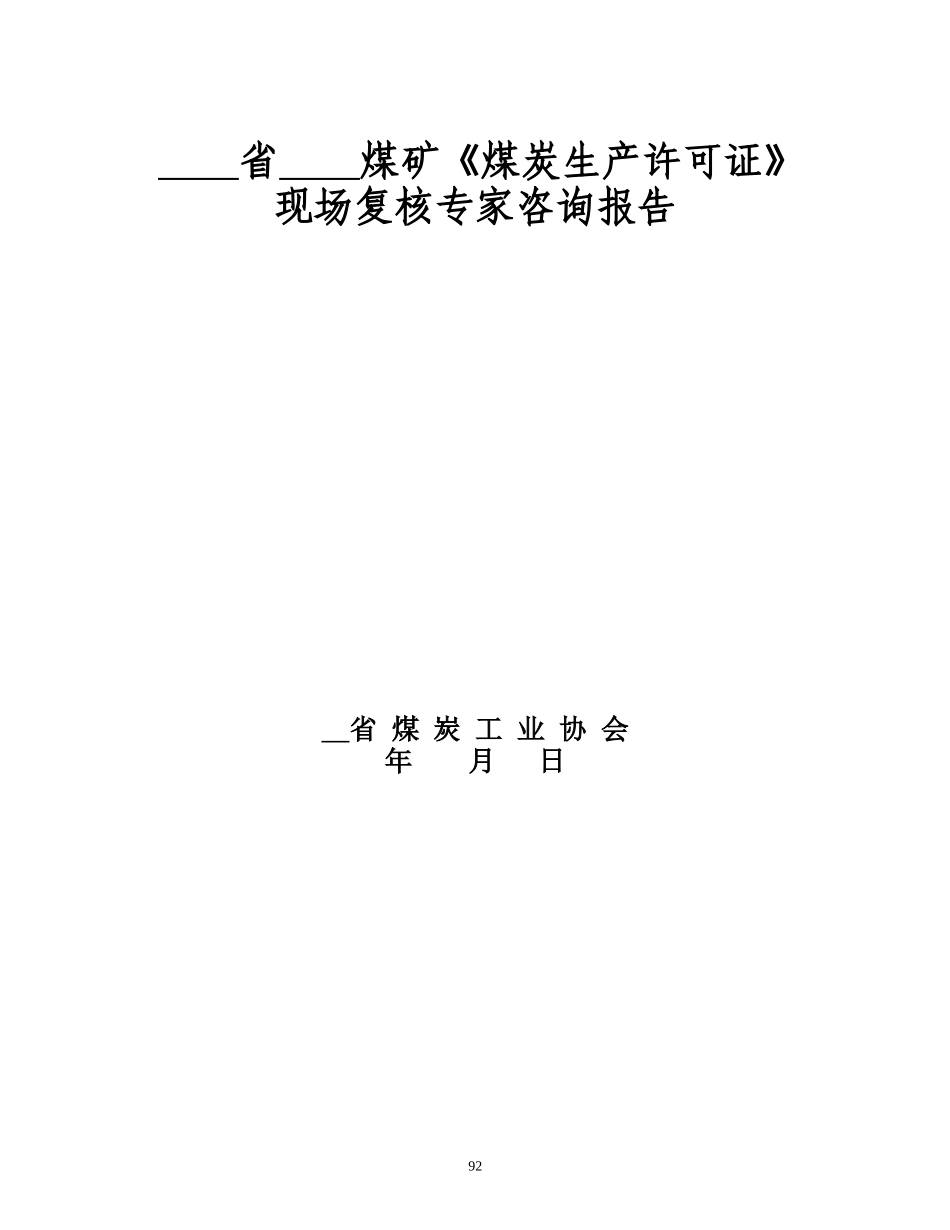 ____省____煤矿《煤炭生产许可证》
现场复核专家咨询报告

__省 煤 炭 工 业 协 会
年　　月　　日

92